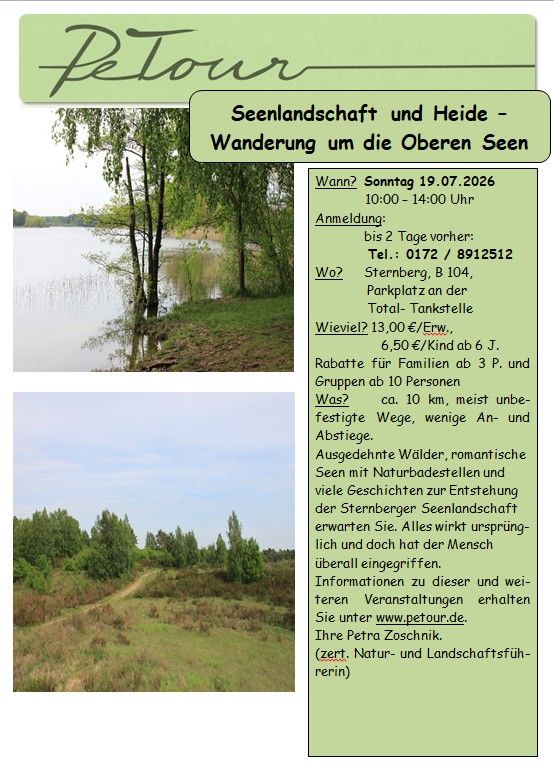 PeTour

Seenlandschaft und Heide – Wanderung um die Oberen Seen

Wann? Sonntag 19.07.2026
10:00 – 14:00 Uhr
Anmeldung:
bis 2 Tage vorher:
Tel.: 0172 / 8912512
Wo? Sternberg, B 104, Parkplatz an der Total- Tankstelle
Wieviel? 13,00 €/Erw., 6,50 €/Kind ab 6 J.
Rabatte für Familien ab 3 P. und Gruppen ab 10 Personen
Was? ca. 10 km, meist unbefestigte Wege, wenige An- und Abstiege.
Ausgedehnte Wälder, romantische Seen mit Naturbadestellen und viele Geschichten zur Entstehung der Sternberger Seenlandschaft erwarten Sie. Alles wirkt ursprünglich und doch hat der Mensch überall eingegriffen.
Informationen zu dieser und weiteren Veranstaltungen erhalten Sie unter www.petour.de.
Ihre Petra Zoschnik.
(zert. Natur- und Landschaftsführerin)